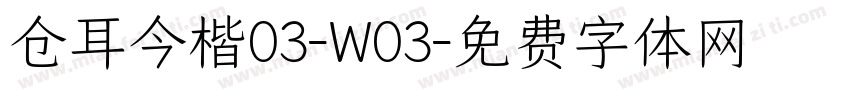 仓耳今楷03-W03-免费字体网